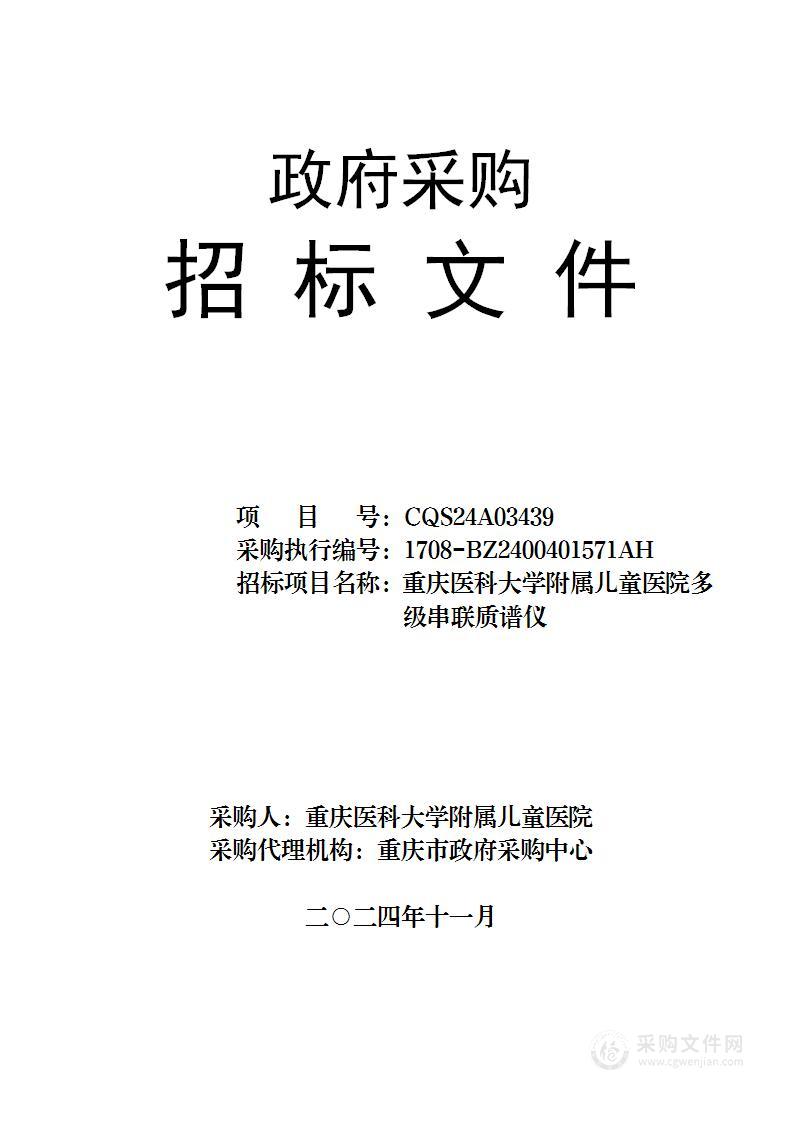 政府采购

招 标 文 件

项 目 号：CQS24A03439
采购执行编号：1708-BZ2400401571AH
招标项目名称：重庆医科大学附属儿童医院多级串联质谱仪

采购人：重庆医科大学附属儿童医院
采购代理机构：重庆市政府采购中心

二〇二四年十一月

采购文件网
www.cgwenjian.com